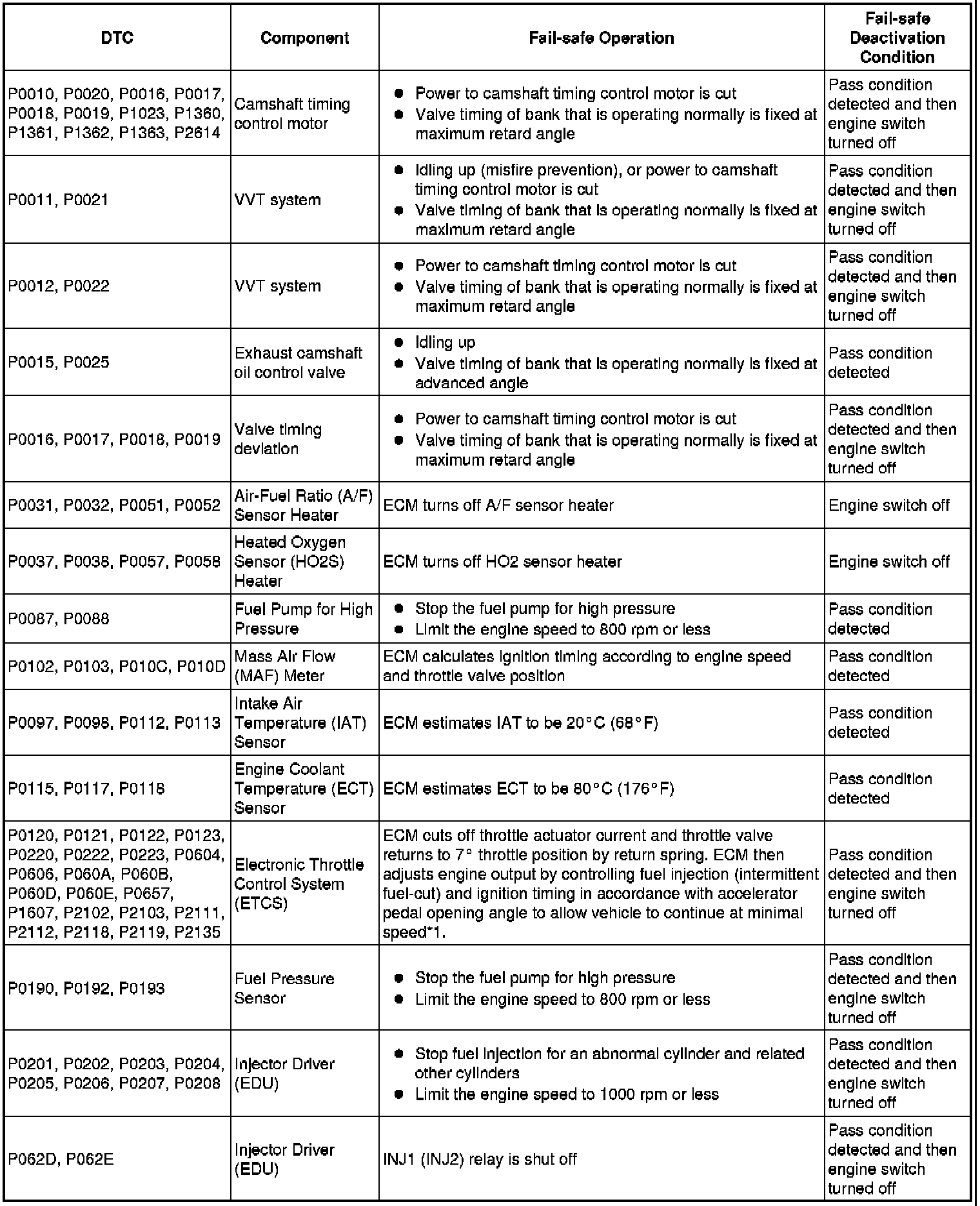 | DTC | Component | Fail-safe Operation | Fail-safe Deactivation Condition |
|---|---|---|---|
| P0010, P0020, P0016, P0017, P0018, P0019, P1023, P1360, P1361, P1362, P1363, P2614 | Camshaft timing control motor | ● Power to camshaft timing control motor is cut ● Valve timing of bank that is operating normally is fixed at maximum retard angle | Pass condition detected and then engine switch turned off |
| P0011, P0021 | VVT system | ● Idling up (misfire prevention), or power to camshaft timing control motor is cut ● Valve timing of bank that is operating normally is fixed at maximum retard angle | Pass condition detected and then engine switch turned off |
| P0012, P0022 | VVT system | ● Power to camshaft timing control motor is cut ● Valve timing of bank that is operating normally is fixed at maximum retard angle | Pass condition detected and then engine switch turned off |
| P0015, P0025 | Exhaust camshaft oil control valve | ● Idling up ● Valve timing of bank that is operating normally is fixed at advanced angle | Pass condition detected |
| P0016, P0017, P0018, P0019 | Valve timing deviation | ● Power to camshaft timing control motor is cut ● Valve timing of bank that is operating normally is fixed at maximum retard angle | Pass condition detected and then engine switch turned off |
| P0031, P0032, P0051, P0052 | Air-Fuel Ratio (A/F) Sensor Heater | ECM turns off A/F sensor heater | Engine switch off |
| P0037, P0038, P0057, P0058 | Heated Oxygen Sensor (HO2S) Heater | ECM turns off HO2 sensor heater | Engine switch off |
| P0087, P0088 | Fuel Pump for High Pressure | ● Stop the fuel pump for high pressure ● Limit the engine speed to 800 rpm or less | Pass condition detected |
| P0102, P0103, P010C, P010D | Mass Air Flow (MAF) Meter | ECM calculates ignition timing according to engine speed and throttle valve position | Pass condition detected |
| P0097, P0098, P0112, P0113 | Intake Air Temperature (IAT) Sensor | ECM estimates IAT to be 20°C (68°F) | Pass condition detected |
| P0115, P0117, P0118 | Engine Coolant Temperature (ECT) Sensor | ECM estimates ECT to be 80°C (176°F) | Pass condition detected |
| P0120, P0121, P0122, P0123, P0220, P0222, P0223, P0604, P0606, P060A, P060B, P060D, P060E, P0657, P1607, P2102, P2103, P2111, P2112, P2118, P2119, P2135 | Electronic Throttle Control System (ETCS) | ECM cuts off throttle actuator current and throttle valve returns to 7° throttle position by return spring. ECM then adjusts engine output by controlling fuel injection (intermittent fuel-cut) and ignition timing in accordance with accelerator pedal opening angle to allow vehicle to continue at minimal speed*1. | Pass condition detected and then engine switch turned off |
| P0190, P0192, P0193 | Fuel Pressure Sensor | ● Stop the fuel pump for high pressure ● Limit the engine speed to 800 rpm or less | Pass condition detected and then engine switch turned off |
| P0201, P0202, P0203, P0204, P0205, P0206, P0207, P0208 | Injector Driver (EDU) | ● Stop fuel injection for an abnormal cylinder and related other cylinders ● Limit the engine speed to 1000 rpm or less | Pass condition detected and then engine switch turned off |
| P062D, P062E | Injector Driver (EDU) | INJ1 (INJ2) relay is shut off | Pass condition detected and then engine switch turned off |